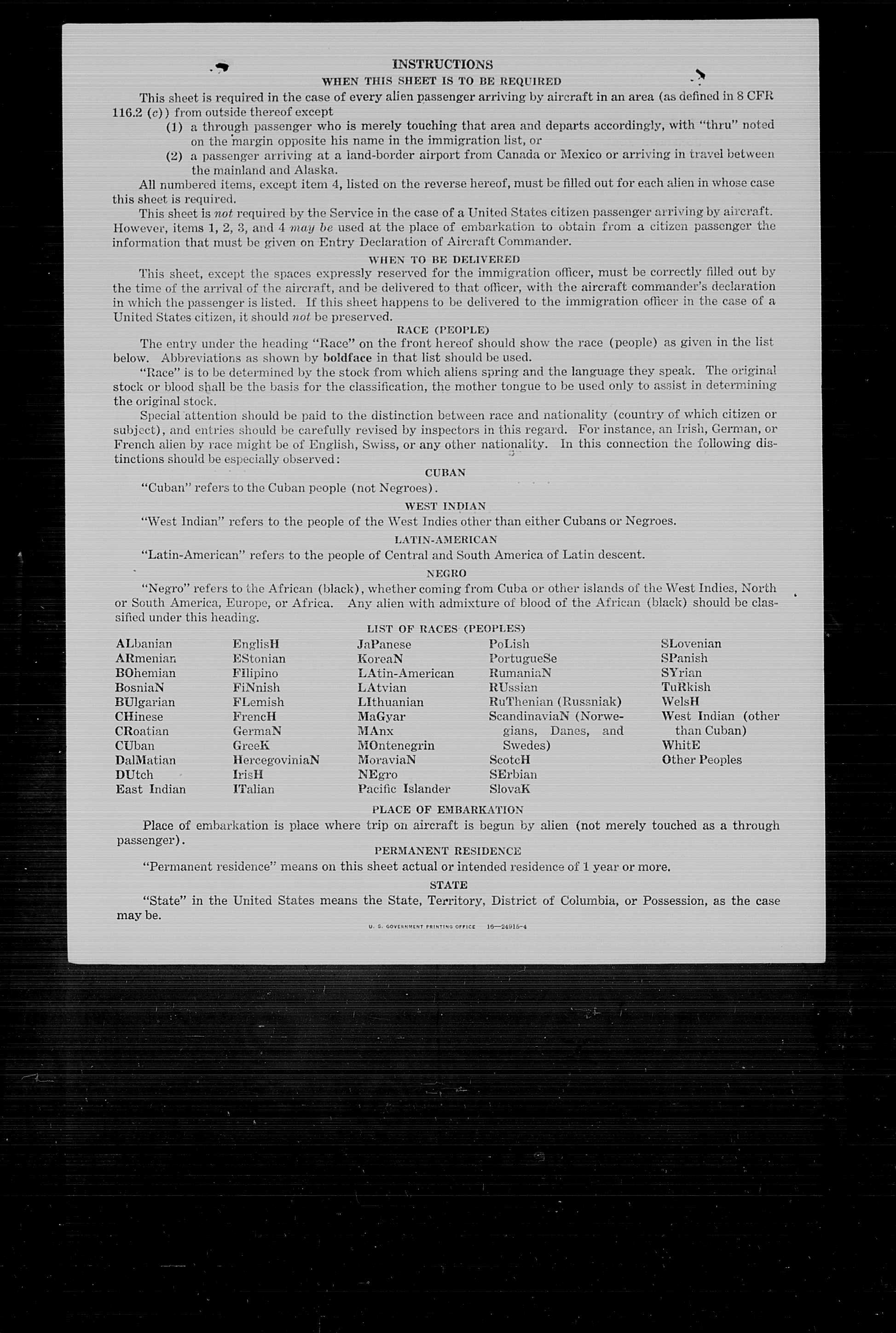 INSTRUCTIONS

WHEN THIS SHEET IS TO BE REQUIRED

This sheet is required in the case of every alien passenger arriving by aircraft in an area (as defined in 8 CFR 116.2 (c)) from outside thereof except

(1) a through passenger who is merely touching that area and departs accordingly, with "thru" noted on the margin opposite his name in the immigration list, or

(2) a passenger arriving at a land-border airport from Canada or Mexico or arriving in travel between the mainland and Alaska.

All numbered items, except item 4, listed on the reverse hereof, must be filled out for each alien in whose case this sheet is required.

This sheet is not required by the Service in the case of a United States citizen passenger arriving by aircraft. However, items 1, 2, 3, and 4 may be used at the place of embarkation to obtain from a citizen passenger the information that must be given on Entry Declaration of Aircraft Commander.

WHEN TO BE DELIVERED

This sheet, except the spaces expressly reserved for the immigration officer, must be correctly filled out by the time of the arrival of the aircraft, and be delivered to that officer, with the aircraft commander's declaration in which the passenger is listed. If this sheet happens to be delivered to the immigration officer in the case of a United States citizen, it should not be preserved.

RACE (PEOPLE)

The entry under the heading "Race" on the front hereof should show the race (people) as given in the list below. Abbreviations as shown by boldface in that list should be used.

"Race" is to be determined by the stock from which aliens spring and the language they speak. The original stock or blood shall be the basis for the classification, the mother tongue to be used only to assist in determining the original stock.

Special attention should be paid to the distinction between race and nationality (country of which citizen or subject), and entries should be carefully revised by inspectors in this regard. For instance, an Irish, German, or French alien by race might be of English, Swiss, or any other nationality. In this connection the following distinctions should be especially observed:

CUBAN

"Cuban" refers to the Cuban people (not Negroes).

WEST INDIAN

"West Indian" refers to the people of the West Indies other than either Cubans or Negroes.

LATIN-AMERICAN

"Latin-American" refers to the people of Central and South America of Latin descent.

NEGRO

"Negro" refers to the African (black), whether coming from Cuba or other islands of the West Indies, North or South America, Europe, or Africa. Any alien with admixture of blood of the African (black) should be classified under this heading.

LIST OF RACES (PEOPLES)

ALbanian
ARmenian
BOhemian
BosniaN
BUlgarian
CHinese
CRoatian
CUban
DalMatian
DUtch
East Indian

EnglisH
EStonian
FIlipino
FiNnish
FLemish
FrencH
GermaN
GreeK
HercegoviniaN
IrisH
ITalian

JaPanese
KoreaN
LAtin-American
LAtvian
LIthuanian
MaGyar
MAnx
MOntenegrin
MoraviaN
NEgro
Pacific Islander

PoLish
PortugueSe
RumaniaN
RUssian
RuThenian (Russniak)
ScandinaviaN (Norwegians, Danes, and Swedes)
ScotcH
SErbian
SlovaK

SLovenian
SPanish
SYrian
TuRkish
WelsH
West Indian (other than Cuban)
WhitE
Other Peoples

PLACE OF EMBARKATION

Place of embarkation is place where trip on aircraft is begun by alien (not merely touched as a through passenger).

PERMANENT RESIDENCE

"Permanent residence" means on this sheet actual or intended residence of 1 year or more.

STATE

"State" in the United States means the State, Territory, District of Columbia, or Possession, as the case may be.

U. S. GOVERNMENT PRINTING OFFICE 16—24915-4